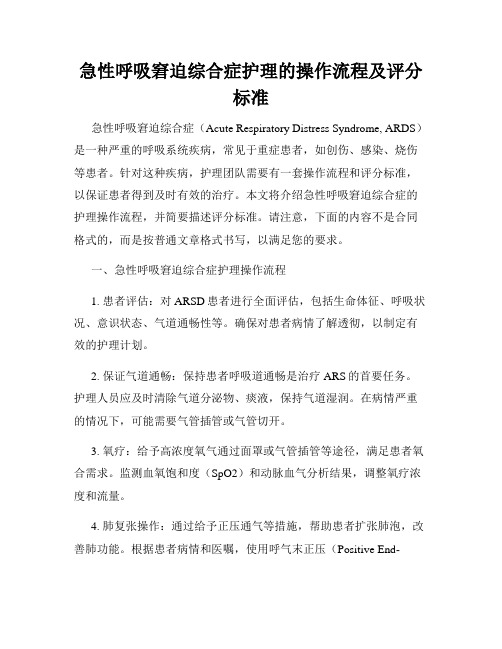 急性呼吸窘迫综合症护理的操作流程及评分标准

急性呼吸窘迫综合症（Acute Respiratory Distress Syndrome, ARDS）是一种严重的呼吸系统疾病，常见于重症患者，如创伤、感染、烧伤等患者。针对这种疾病，护理团队需要有一套操作流程和评分标准，以保证患者得到及时有效的治疗。本文将介绍急性呼吸窘迫综合症的护理操作流程，并简要描述评分标准。请注意，下面的内容不是合同格式的，而是按普通文章格式书写，以满足您的要求。

一、急性呼吸窘迫综合症护理操作流程

1. 患者评估：对 ARSD 患者进行全面评估，包括生命体征、呼吸状况、意识状态、气道通畅性等。确保对患者病情了解透彻，以制定有效的护理计划。

2. 保证气道通畅：保持患者呼吸道通畅是治疗 ARS 的首要任务。护理人员应及时清除气道分泌物、痰液，保持气道湿润。在病情严重的情况下，可能需要气管插管或气管切开。

3. 氧疗：给予高浓度氧气通过面罩或气管插管等途径，满足患者氧合需求。监测血氧饱和度（SpO2）和动脉血气分析结果，调整氧疗浓度和流量。

4. 肺复张操作：通过给予正压通气等措施，帮助患者扩张肺泡，改善肺功能。根据患者病情和医嘱，使用呼气末正压（Positive End-